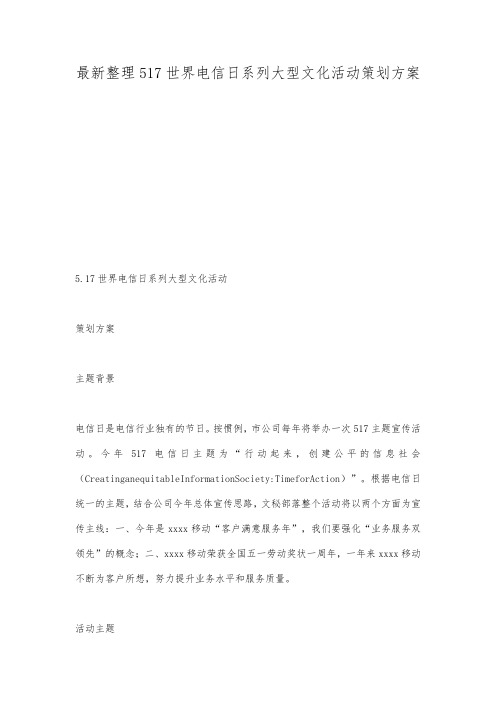 最新整理517世界电信日系列大型文化活动策划方案

5.17世界电信日系列大型文化活动

策划方案

主题背景

电信日是电信行业独有的节日。按惯例，市公司每年将举办一次517主题宣传活动。今年517电信日主题为“行动起来，创建公平的信息社会（CreatinganequitableInformationSociety:TimeforAction）”。根据电信日统一的主题，结合公司今年总体宣传思路，文秘部落整个活动将以两个方面为宣传主线：一、今年是xxxx移动“客户满意服务年”，我们要强化“业务服务双领先”的概念；二、xxxx移动荣获全国五一劳动奖状一周年，一年来xxxx移动不断为客户所想，努力提升业务水平和服务质量。

活动主题